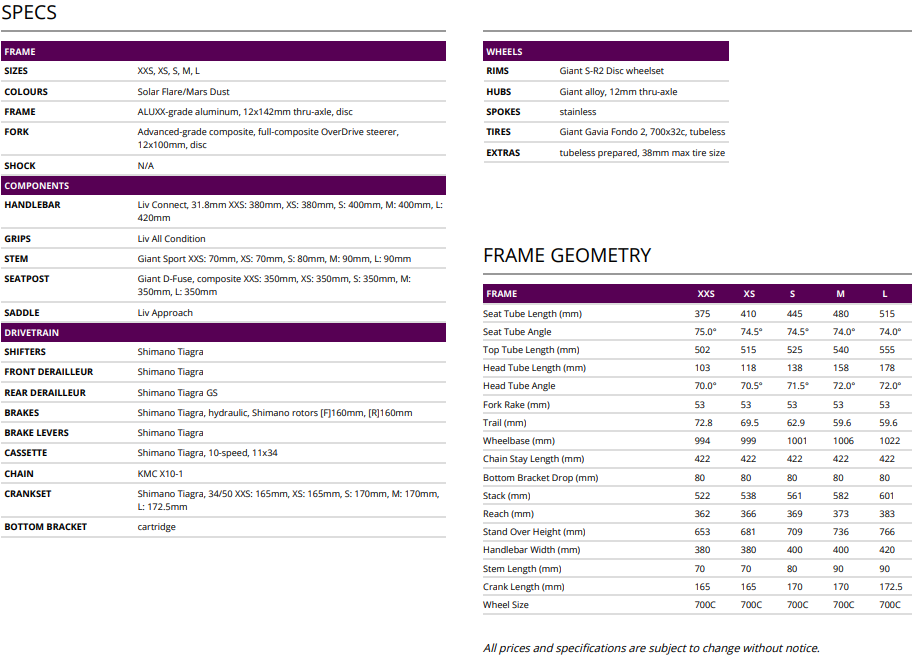 SPECS

| FRAME | |
|---|---|
| SIZES | XXS, XS, S, M, L |
| COLOURS | Solar Flare/Mars Dust |
| FRAME | ALUXX-grade aluminum, 12x142mm thru-axle, disc |
| FORK | Advanced-grade composite, full-composite OverDrive steerer, 12x100mm, disc |
| SHOCK | N/A |
| COMPONENTS | |
| HANDLEBAR | Liv Connect, 31.8mm XXS: 380mm, XS: 380mm, S: 400mm, M: 400mm, L: 420mm |
| GRIPS | Liv All Condition |
| STEM | Giant Sport XXS: 70mm, XS: 70mm, S: 80mm, M: 90mm, L: 90mm |
| SEATPOST | Giant D-Fuse, composite XXS: 350mm, XS: 350mm, S: 350mm, M: 350mm, L: 350mm |
| SADDLE | Liv Approach |
| DRIVETRAIN | |
| SHIFTERS | Shimano Tiagra |
| FRONT DERAILLEUR | Shimano Tiagra |
| REAR DERAILLEUR | Shimano Tiagra GS |
| BRAKES | Shimano Tiagra, hydraulic, Shimano rotors [F]160mm, [R]160mm |
| BRAKE LEVERS | Shimano Tiagra |
| CASSETTE | Shimano Tiagra, 10-speed, 11x34 |
| CHAIN | KMC X10-1 |
| CRANKSET | Shimano Tiagra, 34/50 XXS: 165mm, XS: 165mm, S: 170mm, M: 170mm, L: 172.5mm |
| BOTTOM BRACKET | cartridge |

| WHEELS | |
|---|---|
| RIMS | Giant S-R2 Disc wheelset |
| HUBS | Giant alloy, 12mm thru-axle |
| SPOKES | stainless |
| TIRES | Giant Gavia Fondo 2, 700x32c, tubeless |
| EXTRAS | tubeless prepared, 38mm max tire size |

FRAME GEOMETRY

| FRAME | XXS | XS | S | M | L |
|---|---|---|---|---|---|
| Seat Tube Length (mm) | 375 | 410 | 445 | 480 | 515 |
| Seat Tube Angle | 75.0° | 74.5° | 74.5° | 74.0° | 74.0° |
| Top Tube Length (mm) | 502 | 515 | 525 | 540 | 555 |
| Head Tube Length (mm) | 103 | 118 | 138 | 158 | 178 |
| Head Tube Angle | 70.0° | 70.5° | 71.5° | 72.0° | 72.0° |
| Fork Rake (mm) | 53 | 53 | 53 | 53 | 53 |
| Trail (mm) | 72.8 | 69.5 | 62.9 | 59.6 | 59.6 |
| Wheelbase (mm) | 994 | 999 | 1001 | 1006 | 1022 |
| Chain Stay Length (mm) | 422 | 422 | 422 | 422 | 422 |
| Bottom Bracket Drop (mm) | 80 | 80 | 80 | 80 | 80 |
| Stack (mm) | 522 | 538 | 561 | 582 | 601 |
| Reach (mm) | 362 | 366 | 369 | 373 | 383 |
| Stand Over Height (mm) | 653 | 681 | 709 | 736 | 766 |
| Handlebar Width (mm) | 380 | 380 | 400 | 400 | 420 |
| Stem Length (mm) | 70 | 70 | 80 | 90 | 90 |
| Crank Length (mm) | 165 | 165 | 170 | 170 | 172.5 |
| Wheel Size | 700C | 700C | 700C | 700C | 700C |

All prices and specifications are subject to change without notice.